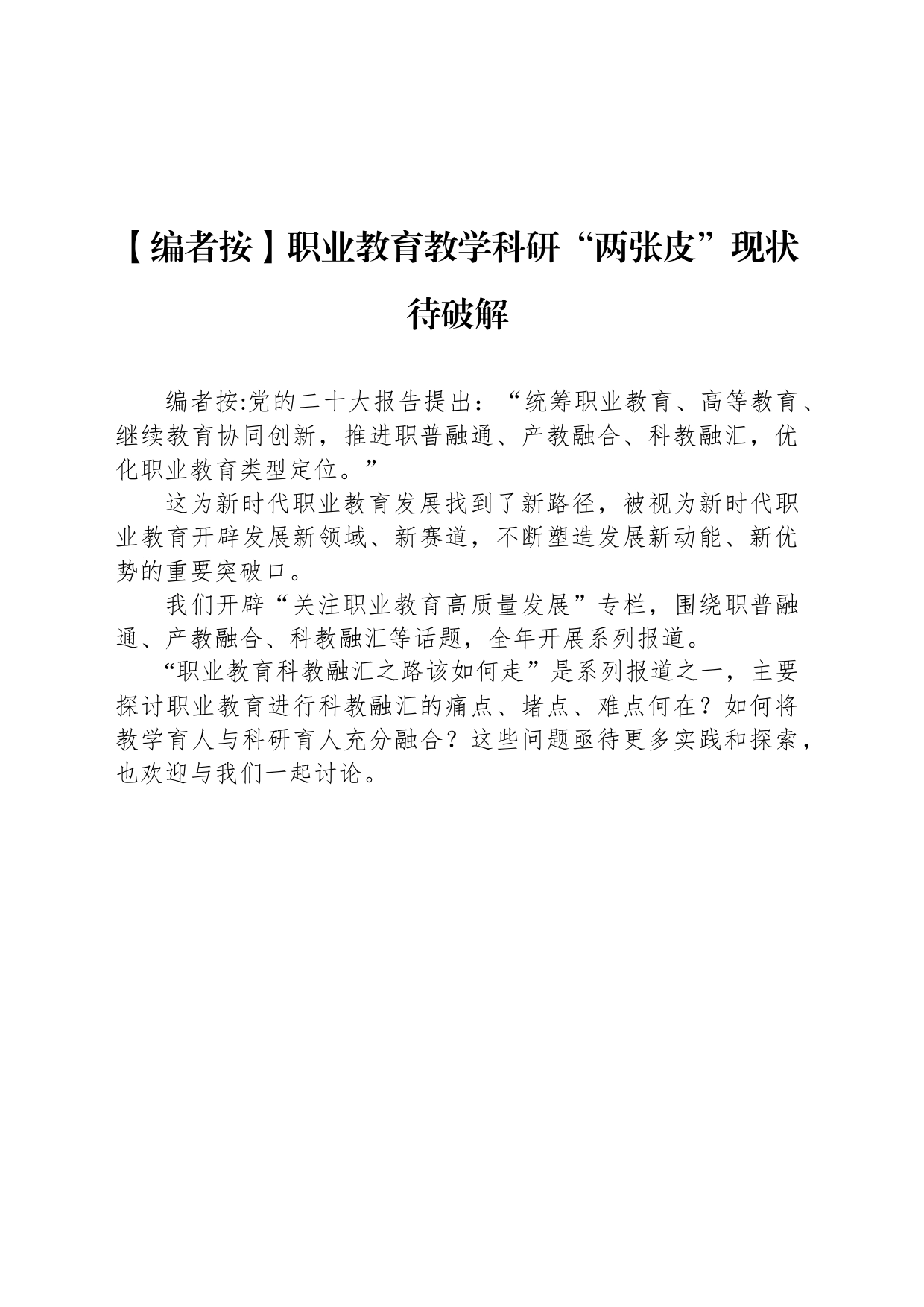 【编者按】职业教育教学科研“两张皮”现状待破解

编者按:党的二十大报告提出：“统筹职业教育、高等教育、继续教育协同创新，推进职普融通、产教融合、科教融汇，优化职业教育类型定位。”

这为新时代职业教育发展找到了新路径，被视为新时代职业教育开辟发展新领域、新赛道，不断塑造发展新动能、新优势的重要突破口。

我们开辟“关注职业教育高质量发展”专栏，围绕职普融通、产教融合、科教融汇等话题，全年开展系列报道。

“职业教育科教融汇之路该如何走”是系列报道之一，主要探讨职业教育进行科教融汇的痛点、堵点、难点何在？如何将教学育人与科研育人充分融合？这些问题亟待更多实践和探索，也欢迎与我们一起讨论。